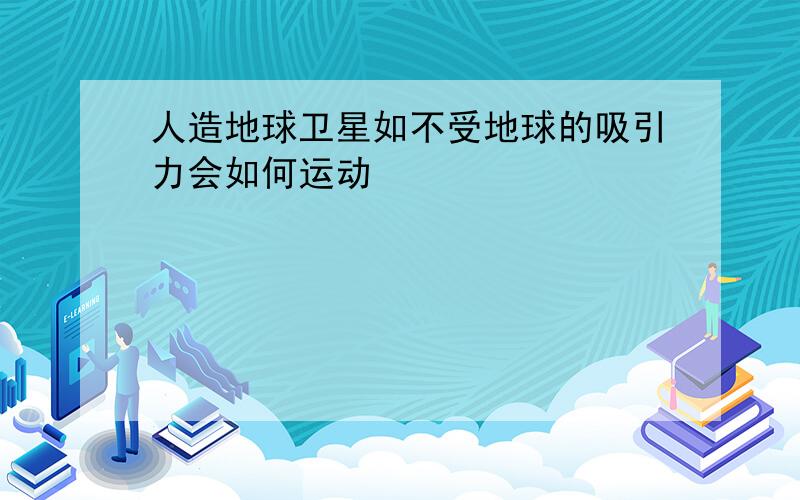 人造地球卫星如不受地球的吸引力会如何运动

E-LEARNING